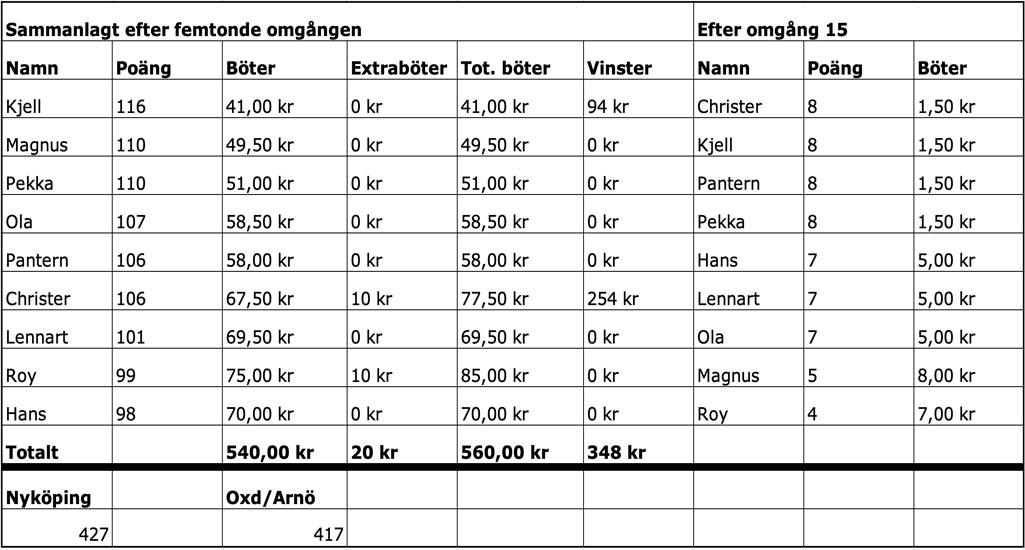 | Sammanlagt efter femtonde omgången | | | | | | Efter omgång 15 | | |
|---|---|---|---|---|---|---|---|---|
| **Namn** | **Poäng** | **Böter** | **Extraböter** | **Tot. böter** | **Vinster** | **Namn** | **Poäng** | **Böter** |
| Kjell | 116 | 41,00 kr | 0 kr | 41,00 kr | 94 kr | Christer | 8 | 1,50 kr |
| Magnus | 110 | 49,50 kr | 0 kr | 49,50 kr | 0 kr | Kjell | 8 | 1,50 kr |
| Pekka | 110 | 51,00 kr | 0 kr | 51,00 kr | 0 kr | Pantern | 8 | 1,50 kr |
| Ola | 107 | 58,50 kr | 0 kr | 58,50 kr | 0 kr | Pekka | 8 | 1,50 kr |
| Pantern | 106 | 58,00 kr | 0 kr | 58,00 kr | 0 kr | Hans | 7 | 5,00 kr |
| Christer | 106 | 67,50 kr | 10 kr | 77,50 kr | 254 kr | Lennart | 7 | 5,00 kr |
| Lennart | 101 | 69,50 kr | 0 kr | 69,50 kr | 0 kr | Ola | 7 | 5,00 kr |
| Roy | 99 | 75,00 kr | 10 kr | 85,00 kr | 0 kr | Magnus | 5 | 8,00 kr |
| Hans | 98 | 70,00 kr | 0 kr | 70,00 kr | 0 kr | Roy | 4 | 7,00 kr |
| **Totalt** | | **540,00 kr** | **20 kr** | **560,00 kr** | **348 kr** | | | |
| **Nyköping** | | **Oxd/Arnö** | | | | | | |
| 427 | | 417 | | | | | | |